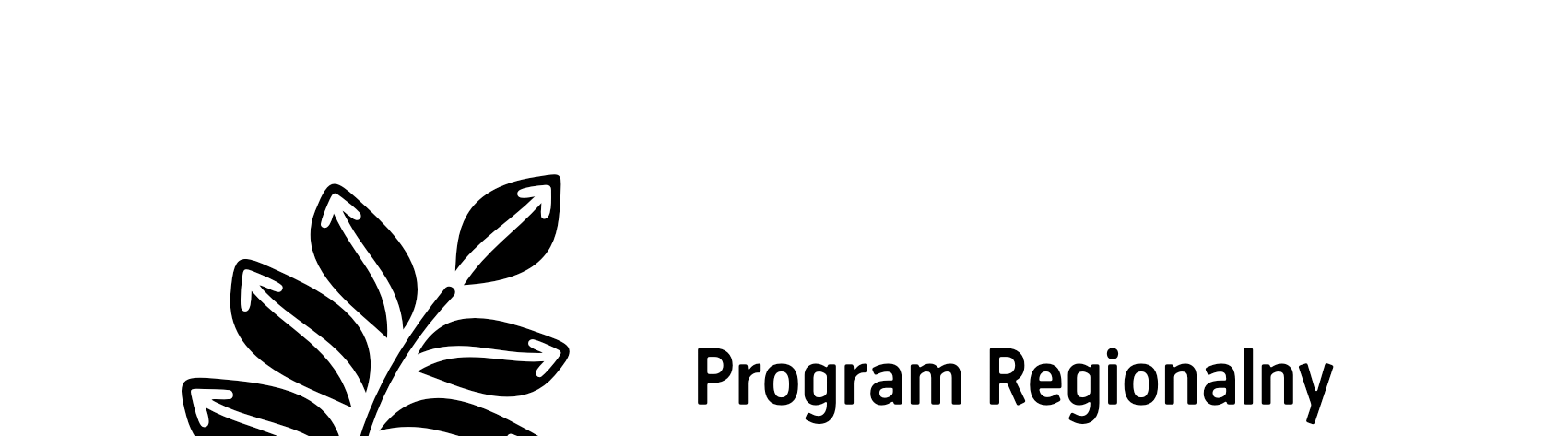 Program Regionalny